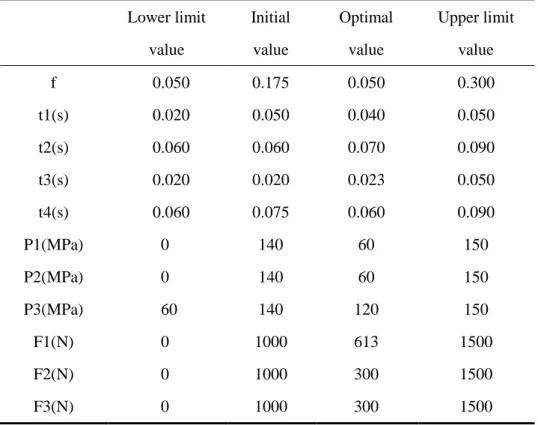 |  | Lower limit value | Initial value | Optimal value | Upper limit value |
|---|---|---|---|---|
| f | 0.050 | 0.175 | 0.050 | 0.300 |
| t1(s) | 0.020 | 0.050 | 0.040 | 0.050 |
| t2(s) | 0.060 | 0.060 | 0.070 | 0.090 |
| t3(s) | 0.020 | 0.020 | 0.023 | 0.050 |
| t4(s) | 0.060 | 0.075 | 0.060 | 0.090 |
| P1(MPa) | 0 | 140 | 60 | 150 |
| P2(MPa) | 0 | 140 | 60 | 150 |
| P3(MPa) | 60 | 140 | 120 | 150 |
| F1(N) | 0 | 1000 | 613 | 1500 |
| F2(N) | 0 | 1000 | 300 | 1500 |
| F3(N) | 0 | 1000 | 300 | 1500 |